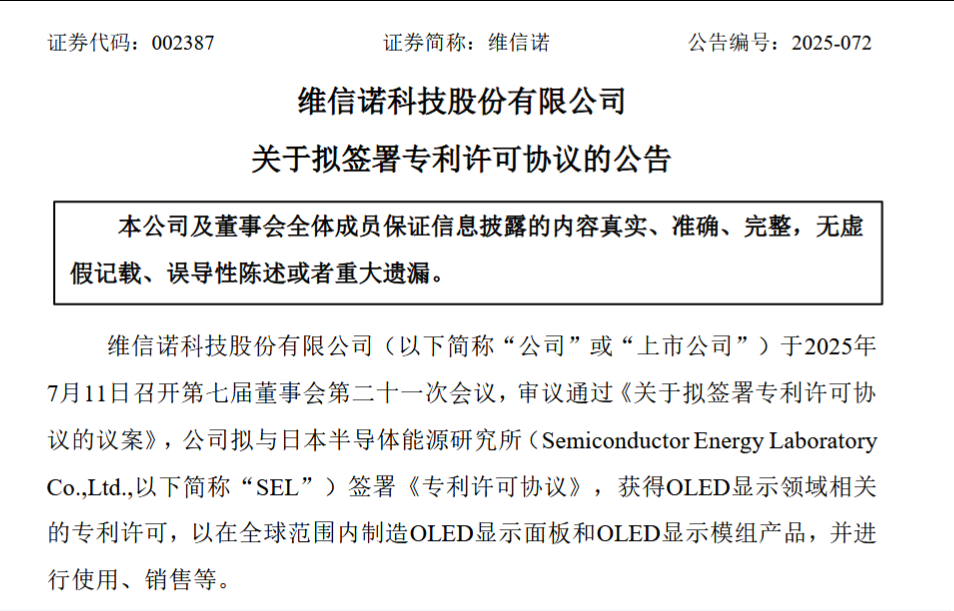 证券代码：002387 证券简称：维信诺 公告编号：2025-072

维信诺科技股份有限公司

关于拟签署专利许可协议的公告

本公司及董事会全体成员保证信息披露的内容真实、准确、完整，无虚假记载、误导性陈述或者重大遗漏。

维信诺科技股份有限公司（以下简称“公司”或“上市公司”）于2025年7月11日召开第七届董事会第二十一次会议，审议通过《关于拟签署专利许可协议的议案》，公司拟与日本半导体能源研究所（Semiconductor Energy Laboratory Co.,Ltd.,以下简称“SEL”）签署《专利许可协议》，获得OLED显示领域相关的专利许可，以在全球范围内制造OLED显示面板和OLED显示模组产品，并进行使用、销售等。